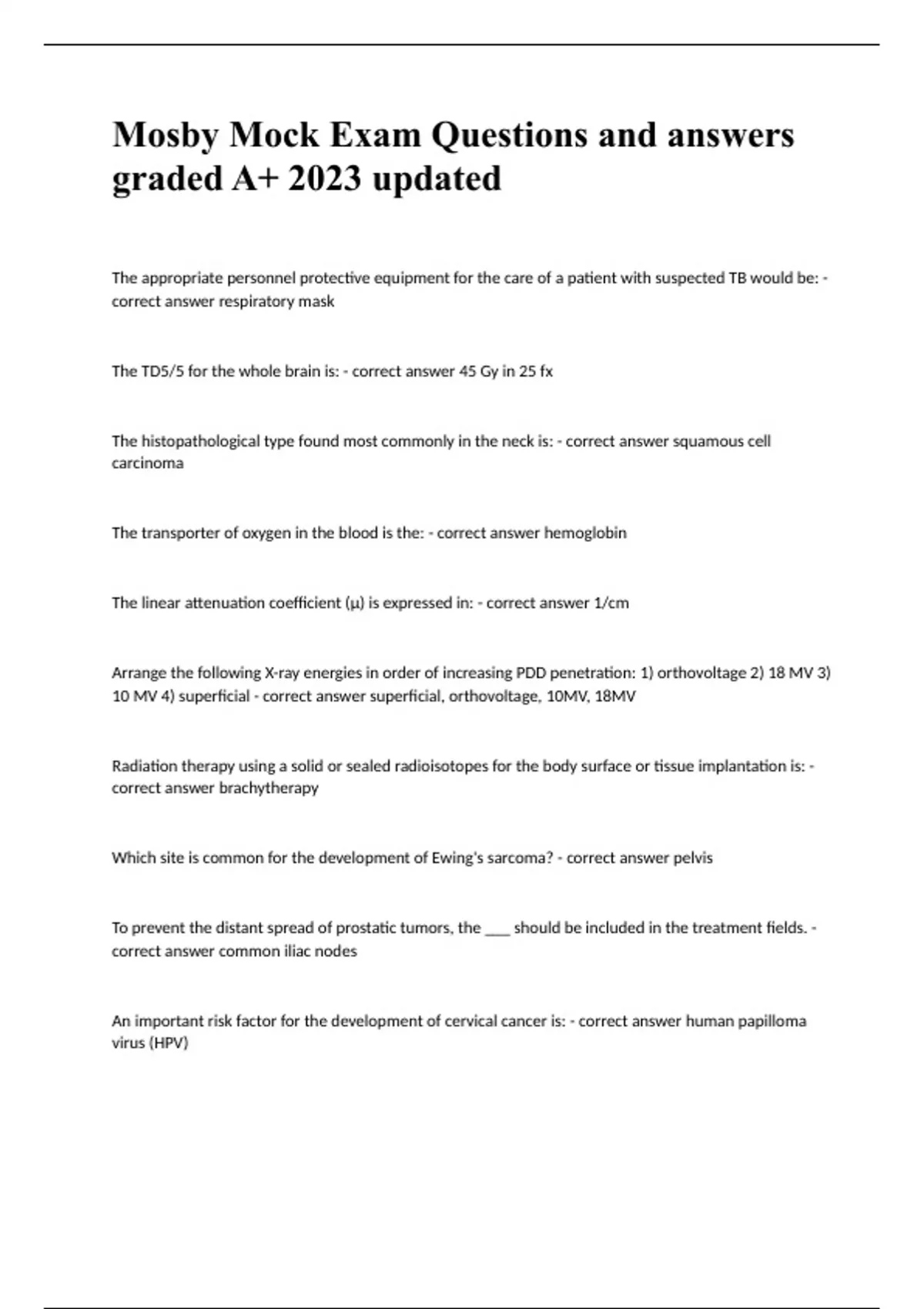 Mosby Mock Exam Questions and answers graded A+ 2023 updated

The appropriate personnel protective equipment for the care of a patient with suspected TB would be: - correct answer respiratory mask

The TD5/5 for the whole brain is: - correct answer 45 Gy in 25 fx

The histopathological type found most commonly in the neck is: - correct answer squamous cell carcinoma

The transporter of oxygen in the blood is the: - correct answer hemoglobin

The linear attenuation coefficient (μ) is expressed in: - correct answer 1/cm

Arrange the following X-ray energies in order of increasing PDD penetration: 1) orthovoltage 2) 18 MV 3) 10 MV 4) superficial - correct answer superficial, orthovoltage, 10MV, 18MV

Radiation therapy using a solid or sealed radioisotopes for the body surface or tissue implantation is: - correct answer brachytherapy

Which site is common for the development of Ewing's sarcoma? - correct answer pelvis

To prevent the distant spread of prostatic tumors, the ___ should be included in the treatment fields. - correct answer common iliac nodes

An important risk factor for the development of cervical cancer is: - correct answer human papilloma virus (HPV)